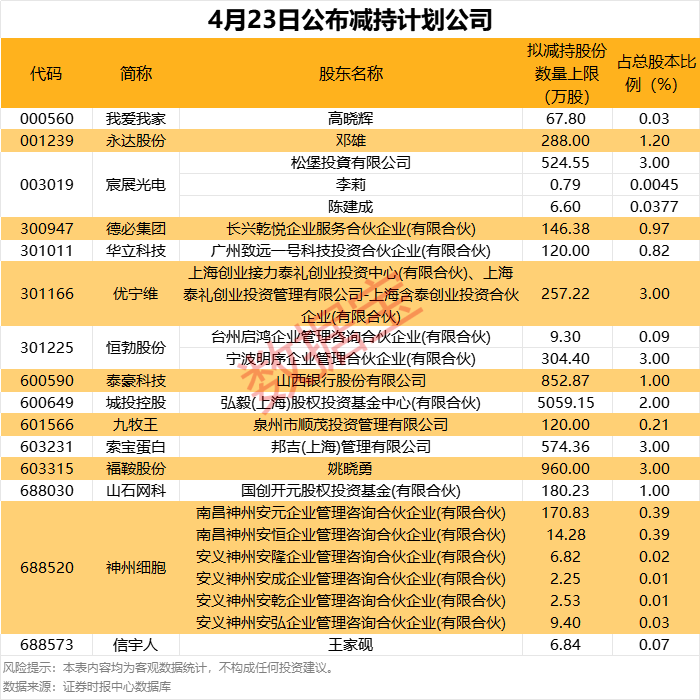 4月23日公布减持计划公司

| 代码 | 简称 | 股东名称 | 拟减持股份数量上限（万股） | 占总股本比例（%） |
|---|---|---|---|---|
| 000560 | 我爱我家 | 高晓辉 | 67.80 | 0.03 |
| 001239 | 永达股份 | 邓雄 | 288.00 | 1.20 |
| 003019 | 宸展光电 | 松堡投資有限公司 | 524.55 | 3.00 |
| | | 李莉 | 0.79 | 0.0045 |
| | | 陈建成 | 6.60 | 0.0377 |
| 300947 | 德必集团 | 长兴乾悦企业服务合伙企业(有限合伙) | 146.38 | 0.97 |
| 301011 | 华立科技 | 广州致远一号科技投资合伙企业(有限合伙) | 120.00 | 0.82 |
| 301166 | 优宁维 | 上海创业接力泰礼创业投资中心(有限合伙)、上海泰礼创业投资管理有限公司-上海含泰创业投资合伙企业(有限合伙) | 257.22 | 3.00 |
| 301225 | 恒勃股份 | 台州启鸿企业管理咨询合伙企业(有限合伙) | 9.30 | 0.09 |
| | | 宁波明序企业管理合伙企业(有限合伙) | 304.40 | 3.00 |
| 600590 | 泰豪科技 | 山西银行股份有限公司 | 852.87 | 1.00 |
| 600649 | 城投控股 | 弘毅(上海)股权投资基金中心(有限合伙) | 5059.15 | 2.00 |
| 601566 | 九牧王 | 泉州市顺茂投资管理有限公司 | 120.00 | 0.21 |
| 603231 | 索宝蛋白 | 邦吉(上海)管理有限公司 | 574.36 | 3.00 |
| 603315 | 福鞍股份 | 姚晓勇 | 960.00 | 3.00 |
| 688030 | 山石网科 | 国创开元股权投资基金(有限合伙) | 180.23 | 1.00 |
| 688520 | 神州细胞 | 南昌神州安元企业管理咨询合伙企业(有限合伙) | 170.83 | 0.39 |
| | | 南昌神州安恒企业管理咨询合伙企业(有限合伙) | 14.28 | 0.39 |
| | | 安义神州安隆企业管理咨询合伙企业(有限合伙) | 6.82 | 0.02 |
| | | 安义神州安成企业管理咨询合伙企业(有限合伙) | 2.25 | 0.01 |
| | | 安义神州安乾企业管理咨询合伙企业(有限合伙) | 2.53 | 0.01 |
| | | 安义神州安弘企业管理咨询合伙企业(有限合伙) | 9.40 | 0.03 |
| 688573 | 信宇人 | 王家砚 | 6.84 | 0.07 |

数据宝

风险提示：本表内容均为客观数据统计，不构成任何投资建议。
数据来源：证券时报中心数据库